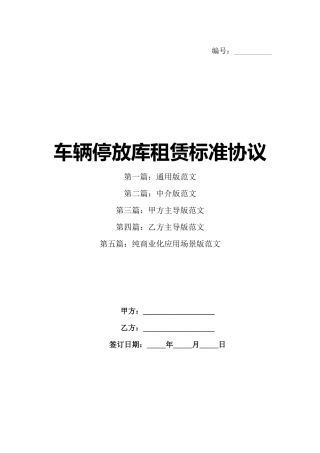 编号：__________

车辆停放库租赁标准协议

第一篇：通用版范文

第二篇：中介版范文

第三篇：甲方主导版范文

第四篇：乙方主导版范文

第五篇：纯商业化应用场景版范文

甲方：__________________

乙方：__________________

签订日期：_____年_____月_____日